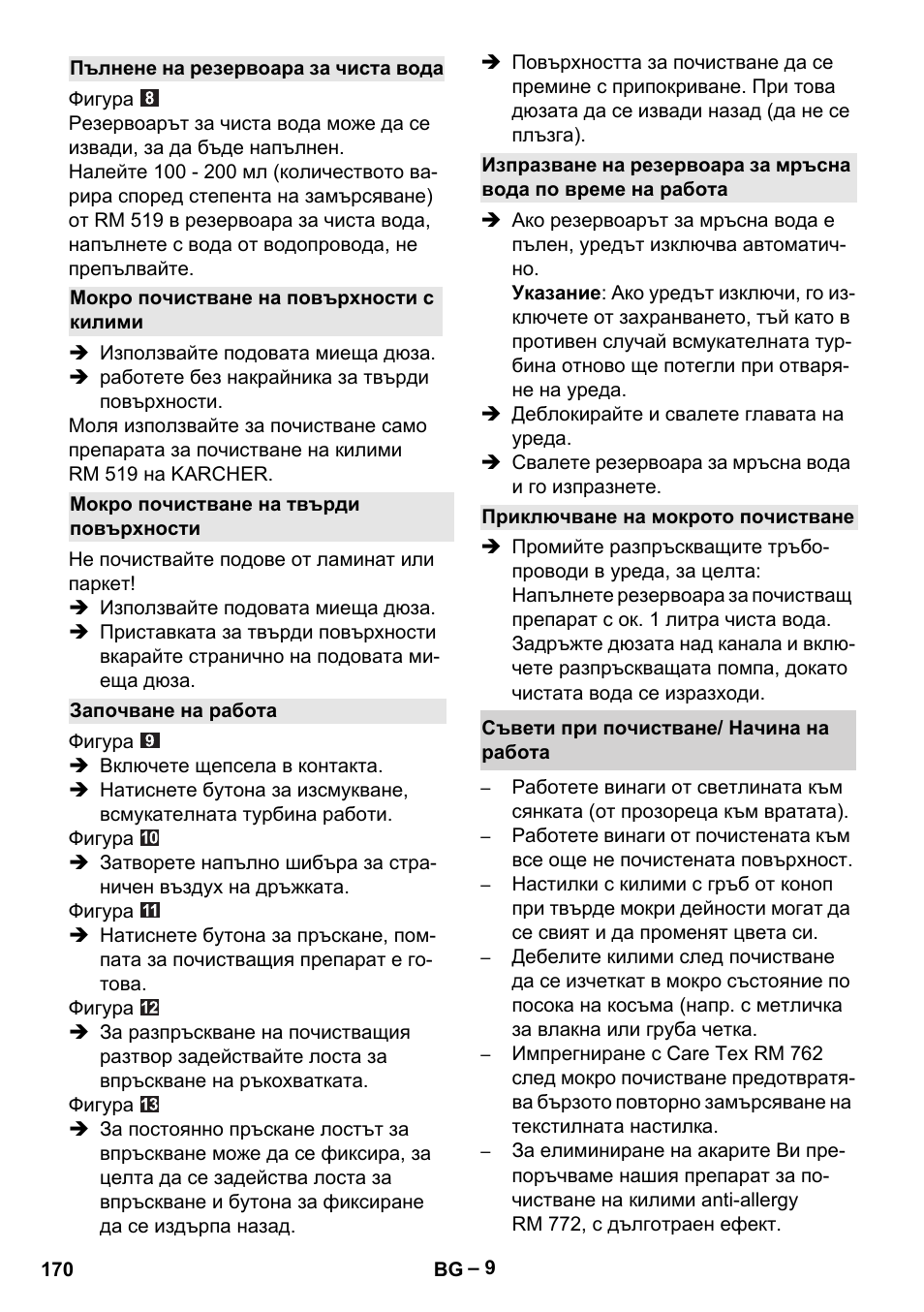 Пълнене на резервоара за чиста вода

Фигура 8

Резервоарът за чиста вода може да се извади, за да бъде напълнен.

Налейте 100 - 200 мл (количеството варира според степента на замърсяване) от RM 519 в резервоара за чиста вода, напълнете с вода от водопровода, не препълвайте.

Мокро почистване на повърхности с килими

➔ Използвайте подовата миеща дюза.
➔ работете без накрайника за твърди повърхности.

Моля използвайте за почистване само препарата за почистване на килими RM 519 на KARCHER.

Мокро почистване на твърди повърхности

Не почиствайте подове от ламинат или паркет!

➔ Използвайте подовата миеща дюза.
➔ Приставката за твърди повърхности вкарайте странично на подовата миеща дюза.

Започване на работа

Фигура 9

➔ Включете щепсела в контакта.
➔ Натиснете бутона за изсмукване, всмукателната турбина работи.

Фигура 10

➔ Затворете напълно шибъра за страничен въздух на дръжката.

Фигура 11

➔ Натиснете бутона за пръскане, помпата за почистващия препарат е готова.

Фигура 12

➔ За разпръскване на почистващия разтвор задействайте лоста за впръскване на ръкохватката.

Фигура 13

➔ За постоянно пръскане лостът за впръскване може да се фиксира, за целта да се задейства лоста за впръскване и бутона за фиксиране да се издърпа назад.

➔ Повърхността за почистване да се премине с припокриване. При това дюзата да се извади назад (да не се плъзга).

Изпразване на резервоара за мръсна вода по време на работа

➔ Ако резервоарът за мръсна вода е пълен, уредът изключва автоматично.
Указание: Ако уредът изключи, го изключете от захранването, тъй като в противен случай всмукателната турбина отново ще потегли при отваряне на уреда.
➔ Деблокирайте и свалете главата на уреда.
➔ Свалете резервоара за мръсна вода и го изпразнете.

Приключване на мокрото почистване

➔ Промийте разпръскващите тръбопроводи в уреда, за целта:
Напълнете резервоара за почистващ препарат с ок. 1 литра чиста вода. Задръжте дюзата над канала и включете разпръскващата помпа, докато чистата вода се изразходи.

Съвети при почистване/ Начина на работа

– Работете винаги от светлината към сянката (от прозореца към вратата).
– Работете винаги от почистената към все още не почистената повърхност.
– Настилки с килими с гръб от коноп при твърде мокри дейности могат да се свият и да променят цвета си.
– Дебелите килими след почистване да се изчеткат в мокро състояние по посока на косъма (напр. с метличка за влакна или груба четка.
– Импрегниране с Care Tex RM 762 след мокро почистване предотвратява бързото повторно замърсяване на текстилната настилка.
– За елиминиране на акарите Ви препоръчваме нашия препарат за почистване на килими anti-allergy RM 772, с дълготраен ефект.

170 BG – 9